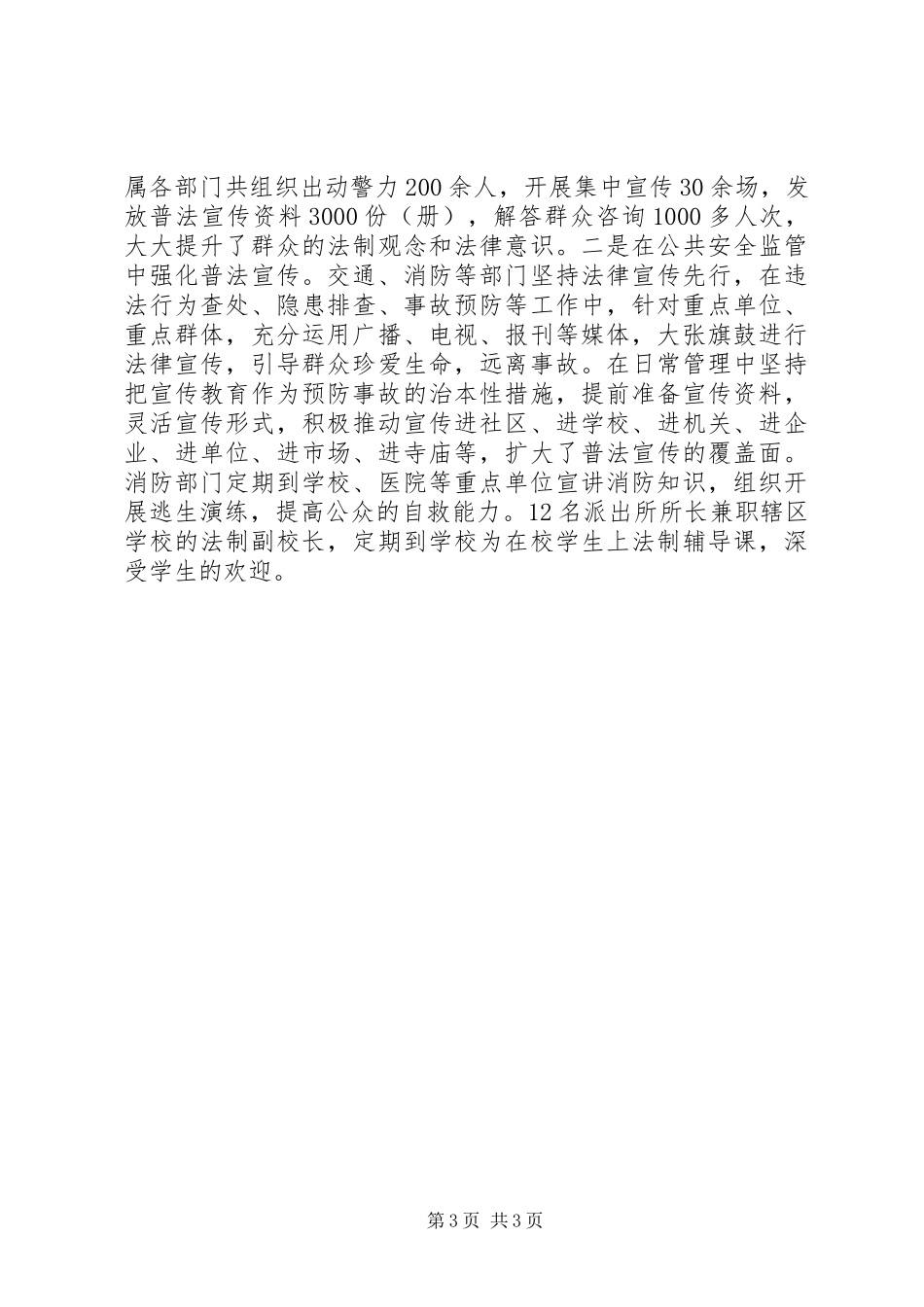 属各部门共组织出动警力200余人，开展集中宣传30余场，发放普法宣传资料3000份（册），解答群众咨询1000多人次，大大提升了群众的法制观念和法律意识。二是在公共安全监管中强化普法宣传。交通、消防等部门坚持法律宣传先行，在违法行为查处、隐患排查、事故预防等工作中，针对重点单位、重点群体，充分运用广播、电视、报刊等媒体，大张旗鼓进行法律宣传，引导群众珍爱生命，远离事故。在日常管理中坚持把宣传教育作为预防事故的治本性措施，提前准备宣传资料，灵活宣传形式，积极推动宣传进社区、进学校、进机关、进企业、进单位、进市场、进寺庙等，扩大了普法宣传的覆盖面。消防部门定期到学校、医院等重点单位宣讲消防知识，组织开展逃生演练，提高公众的自救能力。12名派出所所长兼职辖区学校的法制副校长，定期到学校为在校学生上法制辅导课，深受学生的欢迎。

第3页 共3页